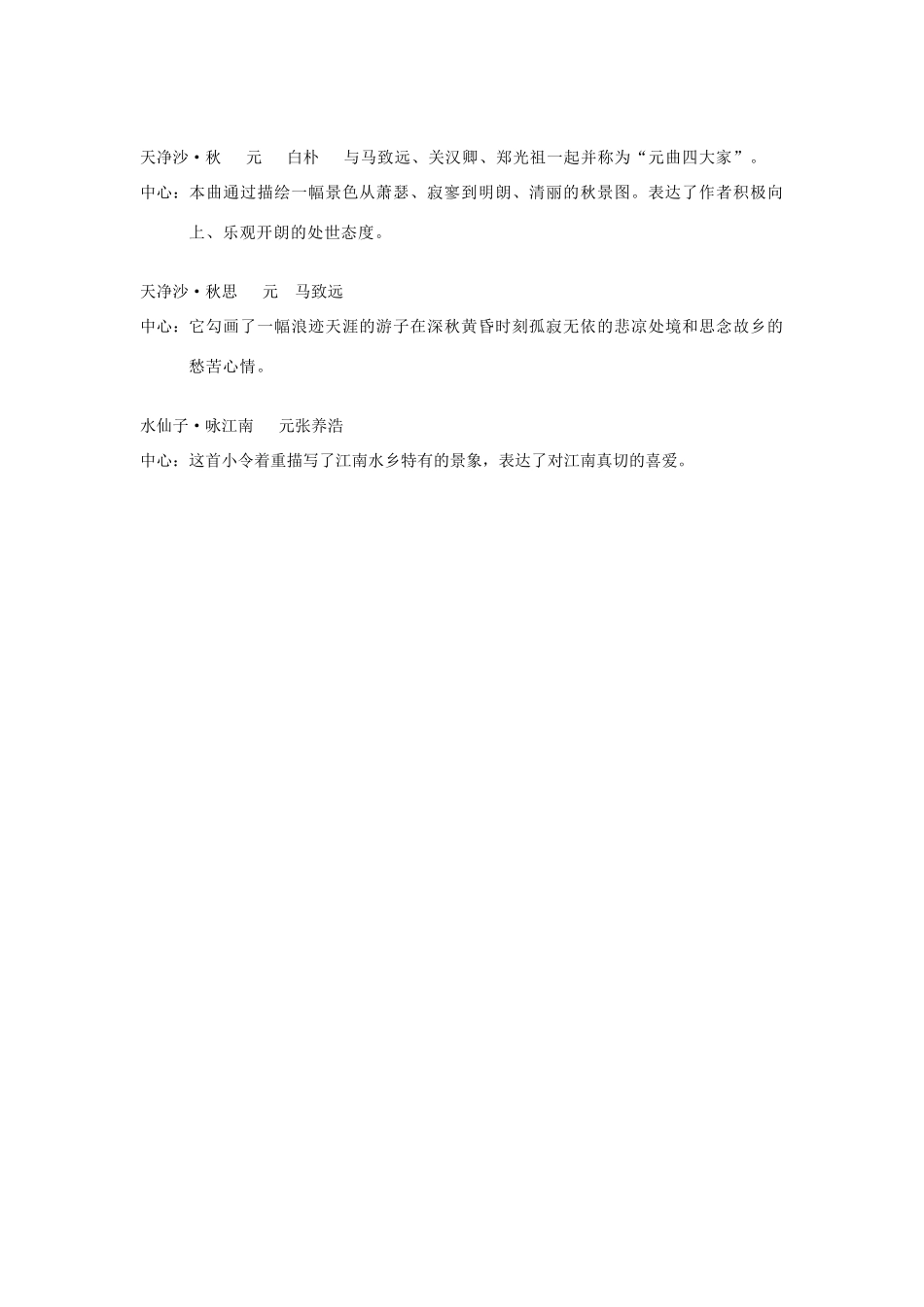 天净沙·秋　元　白朴　与马致远、关汉卿、郑光祖一起并称为“元曲四大家”。

中心：本曲通过描绘一幅景色从萧瑟、寂寥到明朗、清丽的秋景图。表达了作者积极向上、乐观开朗的处世态度。

天净沙·秋思　元　马致远

中心：它勾画了一幅浪迹天涯的游子在深秋黄昏时刻孤寂无依的悲凉处境和思念故乡的愁苦心情。

水仙子·咏江南　元张养浩

中心：这首小令着重描写了江南水乡特有的景象，表达了对江南真切的喜爱。